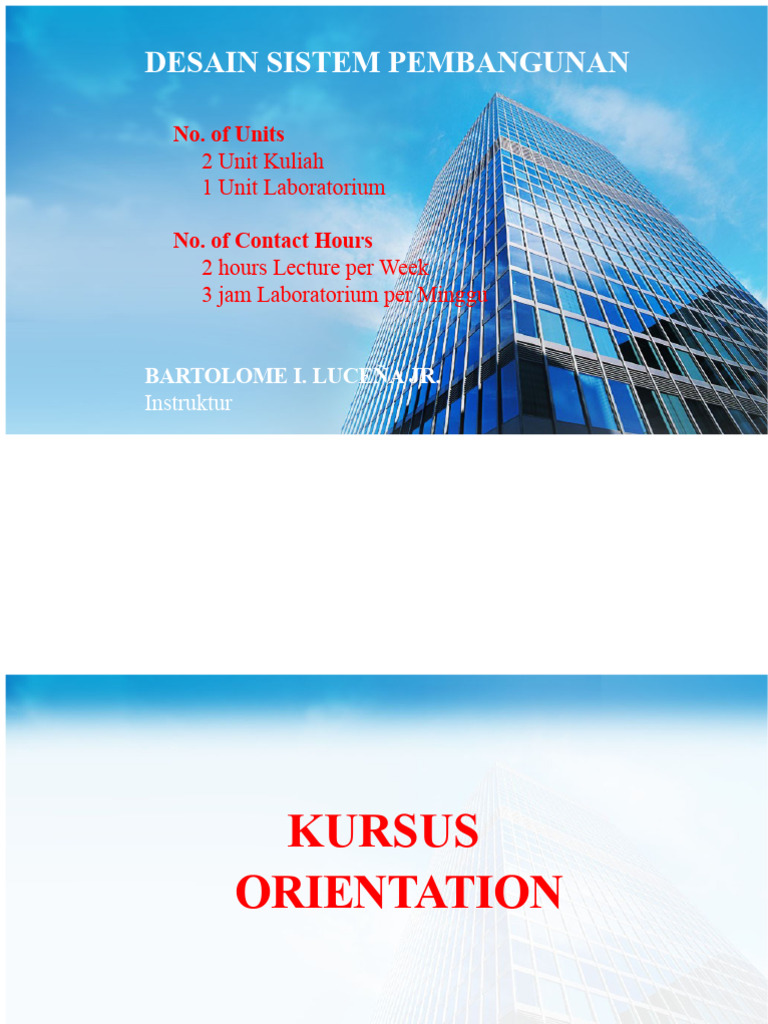 DESAIN SISTEM PEMBANGUNAN

No. of Units
2 Unit Kuliah
1 Unit Laboratorium

No. of Contact Hours
2 hours Lecture per Week
3 jam Laboratorium per Minggu

BARTOLOME I. LUCEÑA JR.
Instruktur

KURSUS
ORIENTATION